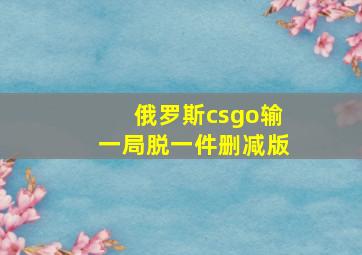 俄罗斯csgo输一局脱一件删减版